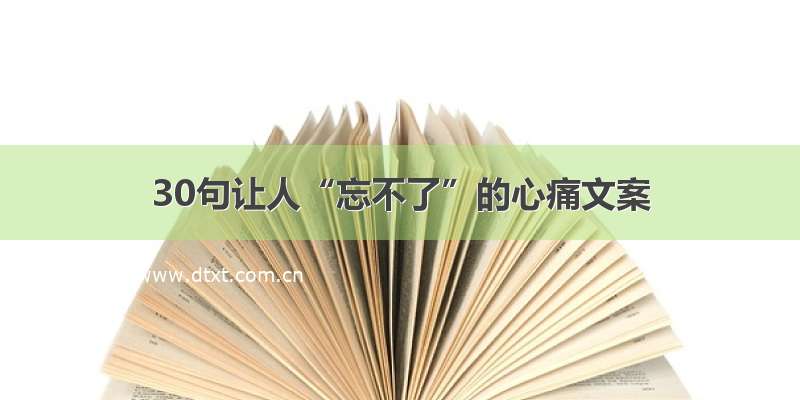 30句让人“忘不了”的心痛文案

www.dtxt.com.cn